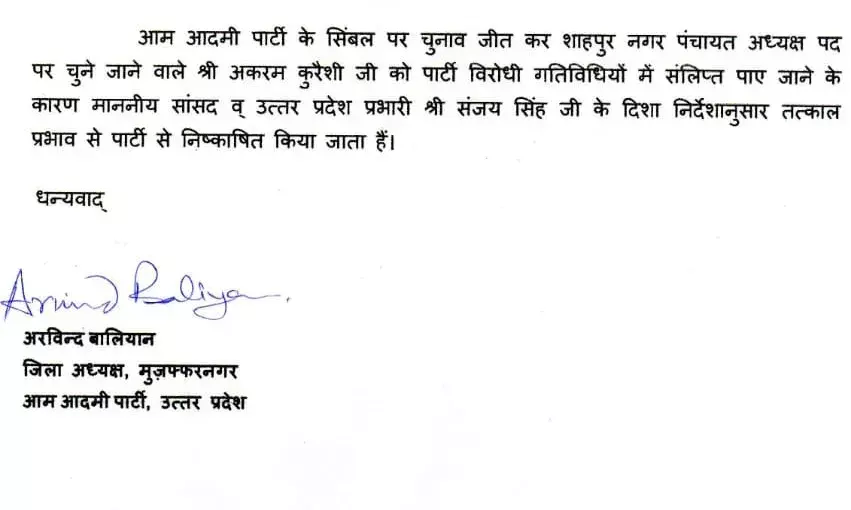 आम आदमी पार्टी के सिंबल पर चुनाव जीत कर शाहपुर नगर पंचायत अध्यक्ष पद पर चुने जाने वाले श्री अकरम कुरैशी जी को पार्टी विरोधी गतिविधियों में संलिप्त पाए जाने के कारण माननीय सांसद व् उत्तर प्रदेश प्रभारी श्री संजय सिंह जी के दिशा निर्देशानुसार तत्काल प्रभाव से पार्टी से निष्काषित किया जाता हैं।

धन्यवाद्

Arvind Baliyan

अरविन्द बालियान
जिला अध्यक्ष, मुज़फ्फरनगर
आम आदमी पार्टी, उत्तर प्रदेश